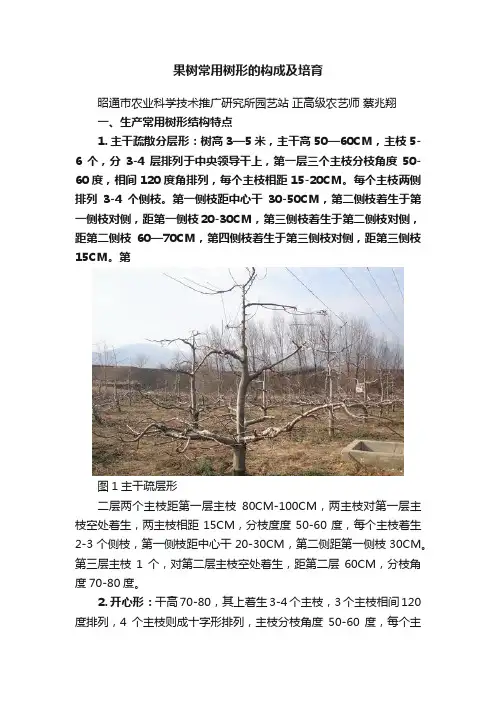 果树常用树形的构成及培育

昭通市农业科学技术推广研究所园艺站 正高级农艺师 蔡兆翔

一、生产常用树形结构特点

1. 主干疏散分层形：树高 3—5 米，主干高 50—60CM，主枝 5-6 个，分 3-4 层排列于中央领导干上，第一层三个主枝分枝角度 50-60 度，相间 120 度角排列，每个主枝相距 15-20CM。每个主枝两侧排列 3-4 个侧枝。第一侧枝距中心干 30-50CM，第二侧枝着生于第一侧枝对侧，距第一侧枝 20-30CM，第三侧枝着生于第二侧枝对侧，距第二侧枝 60—70CM，第四侧枝着生于第三侧枝对侧，距第三侧枝 15CM。第

图 1 主干疏层形

二层两个主枝距第一层主枝 80CM-100CM，两主枝对第一层主枝空处着生，两主枝相距 15CM，分枝度度 50-60 度，每个主枝着生 2-3 个侧枝，第一侧枝距中心干 20-30CM，第二侧距第一侧枝 30CM。第三层主枝 1 个，对第二层主枝空处着生，距第二层 60CM，分枝角度 70-80 度。

2. 开心形：干高 70-80，其上着生 3-4 个主枝，3 个主枝相间 120 度排列，4 个主枝则成十字形排列，主枝分枝角度 50-60 度，每个主